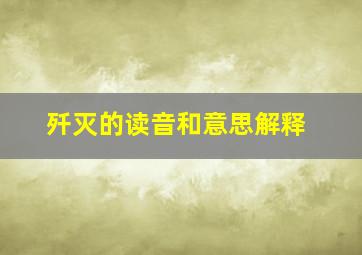 歼灭的读音和意思解释